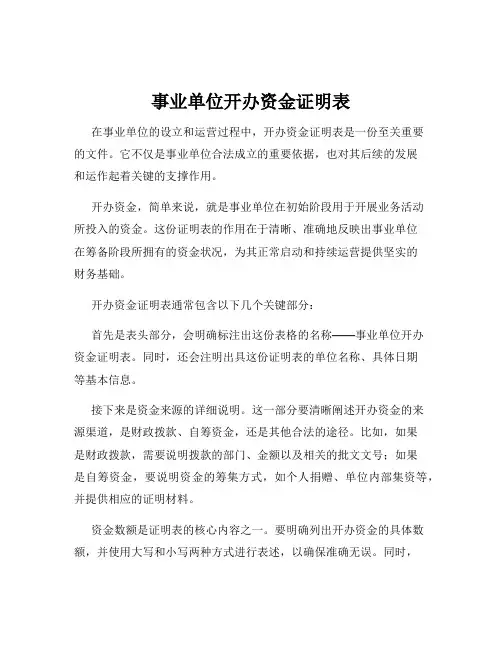 事业单位开办资金证明表

在事业单位的设立和运营过程中，开办资金证明表是一份至关重要的文件。它不仅是事业单位合法成立的重要依据，也对其后续的发展和运作起着关键的支撑作用。

开办资金，简单来说，就是事业单位在初始阶段用于开展业务活动所投入的资金。这份证明表的作用在于清晰、准确地反映出事业单位在筹备阶段所拥有的资金状况，为其正常启动和持续运营提供坚实的财务基础。

开办资金证明表通常包含以下几个关键部分：

首先是表头部分，会明确标注出这份表格的名称——事业单位开办资金证明表。同时，还会注明出具这份证明表的单位名称、具体日期等基本信息。

接下来是资金来源的详细说明。这一部分要清晰阐述开办资金的来源渠道，是财政拨款、自筹资金，还是其他合法的途径。比如，如果是财政拨款，需要说明拨款的部门、金额以及相关的批文文号；如果是自筹资金，要说明资金的筹集方式，如个人捐赠、单位内部集资等，并提供相应的证明材料。

资金数额是证明表的核心内容之一。要明确列出开办资金的具体数额，并使用大写和小写两种方式进行表述，以确保准确无误。同时，